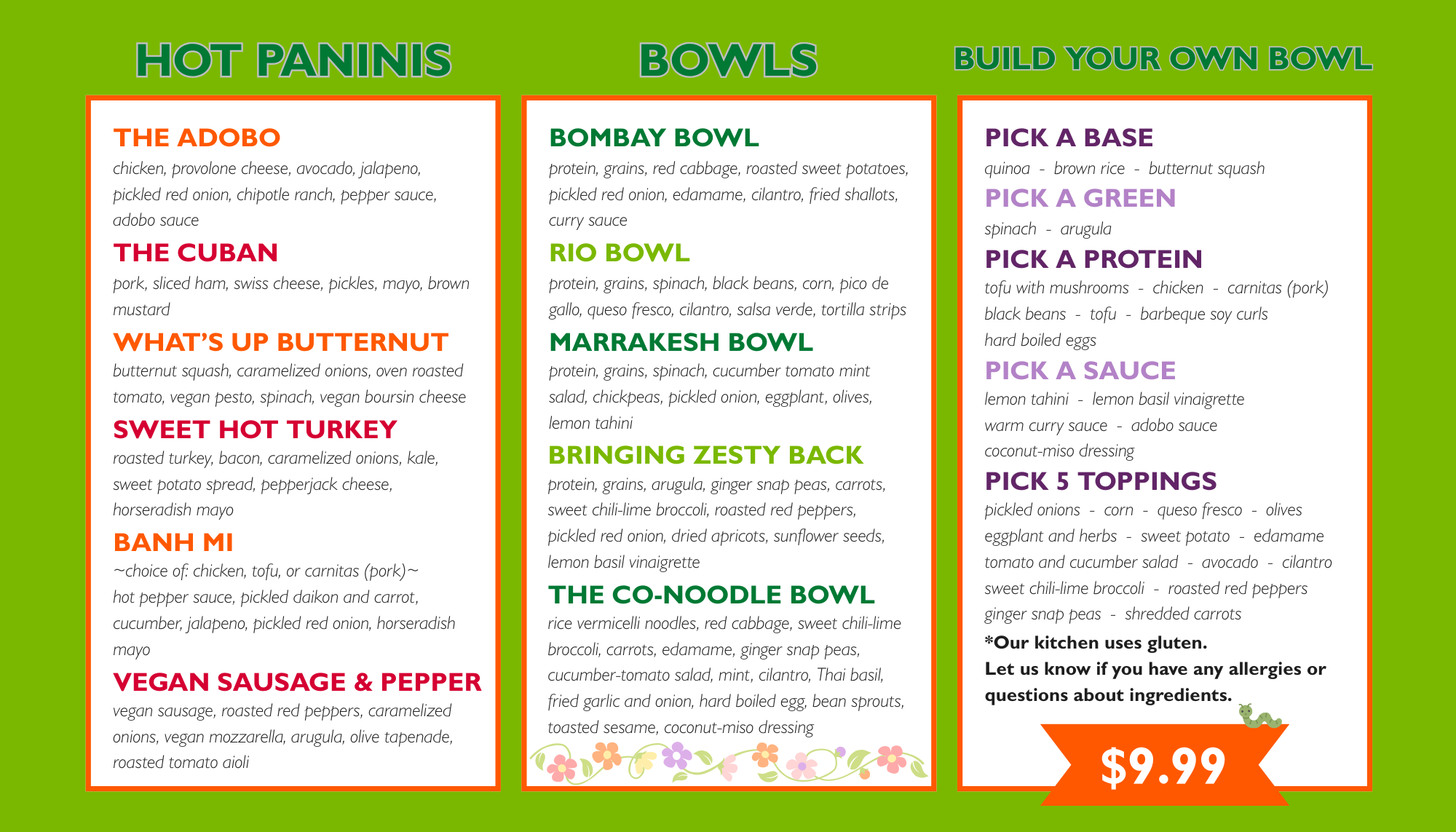 HOT PANINIS

THE ADOBO
chicken, provolone cheese, avocado, jalapeno, pickled red onion, chipotle ranch, pepper sauce, adobo sauce

THE CUBAN
pork, sliced ham, swiss cheese, pickles, mayo, brown mustard

WHAT'S UP BUTTERNUT
butternut squash, caramelized onions, oven roasted tomato, vegan pesto, spinach, vegan boursin cheese

SWEET HOT TURKEY
roasted turkey, bacon, caramelized onions, kale, sweet potato spread, pepperjack cheese, horseradish mayo

BANH MI
~choice of: chicken, tofu, or carnitas (pork)~
hot pepper sauce, pickled daikon and carrot, cucumber, jalapeno, pickled red onion, horseradish mayo

VEGAN SAUSAGE & PEPPER
vegan sausage, roasted red peppers, caramelized onions, vegan mozzarella, arugula, olive tapenade, roasted tomato aioli

BOWLS

BOMBAY BOWL
protein, grains, red cabbage, roasted sweet potatoes, pickled red onion, edamame, cilantro, fried shallots, curry sauce

RIO BOWL
protein, grains, spinach, black beans, corn, pico de gallo, queso fresco, cilantro, salsa verde, tortilla strips

MARRAKESH BOWL
protein, grains, spinach, cucumber tomato mint salad, chickpeas, pickled onion, eggplant, olives, lemon tahini

BRINGING ZESTY BACK
protein, grains, arugula, ginger snap peas, carrots, sweet chili-lime broccoli, roasted red peppers, pickled red onion, dried apricots, sunflower seeds, lemon basil vinaigrette

THE CO-NOODLE BOWL
rice vermicelli noodles, red cabbage, sweet chili-lime broccoli, carrots, edamame, ginger snap peas, cucumber-tomato salad, mint, cilantro, Thai basil, fried garlic and onion, hard boiled egg, bean sprouts, toasted sesame, coconut-miso dressing

BUILD YOUR OWN BOWL

PICK A BASE
quinoa - brown rice - butternut squash

PICK A GREEN
spinach - arugula

PICK A PROTEIN
tofu with mushrooms - chicken - carnitas (pork)
black beans - tofu - barbeque soy curls
hard boiled eggs

PICK A SAUCE
lemon tahini - lemon basil vinaigrette
warm curry sauce - adobo sauce
coconut-miso dressing

PICK 5 TOPPINGS
pickled onions - corn - queso fresco - olives
eggplant and herbs - sweet potato - edamame
tomato and cucumber salad - avocado - cilantro
sweet chili-lime broccoli - roasted red peppers
ginger snap peas - shredded carrots

*Our kitchen uses gluten.
Let us know if you have any allergies or questions about ingredients.

$9.99